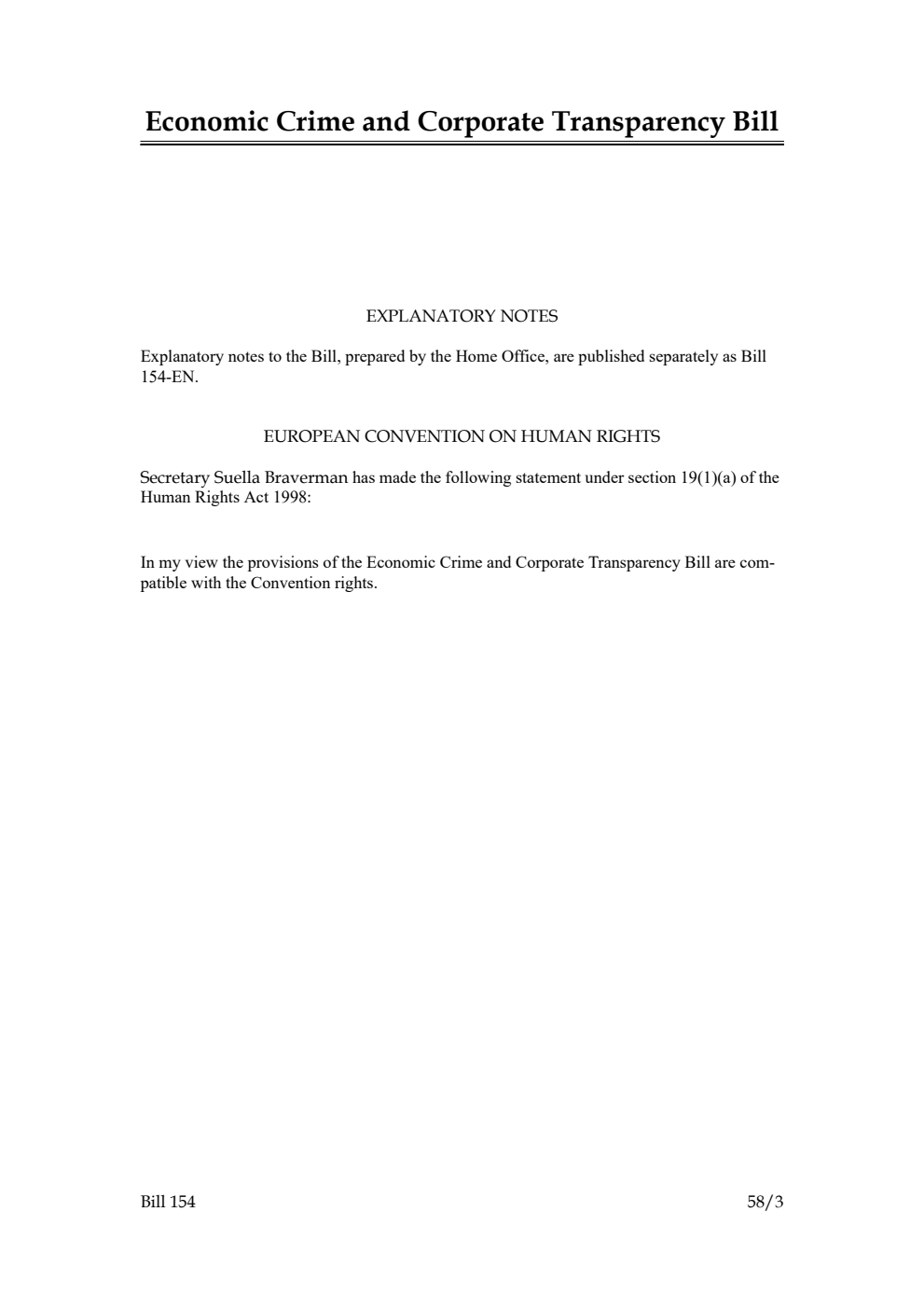 Economic Crime and Corporate Transparency Bill

EXPLANATORY NOTES

Explanatory notes to the Bill, prepared by the Home Office, are published separately as Bill 154-EN.

EUROPEAN CONVENTION ON HUMAN RIGHTS

Secretary Suella Braverman has made the following statement under section 19(1)(a) of the Human Rights Act 1998:

In my view the provisions of the Economic Crime and Corporate Transparency Bill are compatible with the Convention rights.

Bill 154

58/3